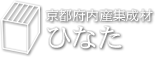 京都府内産集成材
ひなた